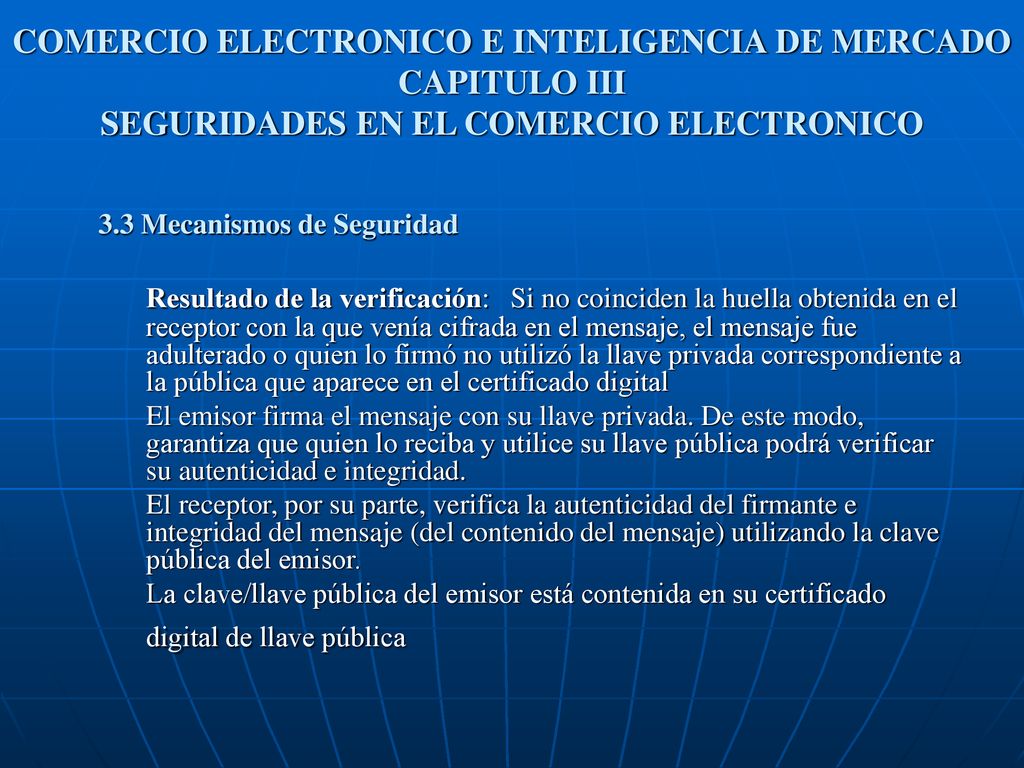 COMERCIO ELECTRONICO E INTELIGENCIA DE MERCADO
CAPITULO III
SEGURIDADES EN EL COMERCIO ELECTRONICO

3.3 Mecanismos de Seguridad

Resultado de la verificación: Si no coinciden la huella obtenida en el receptor con la que venía cifrada en el mensaje, el mensaje fue adulterado o quien lo firmó no utilizó la llave privada correspondiente a la pública que aparece en el certificado digital

El emisor firma el mensaje con su llave privada. De este modo, garantiza que quien lo reciba y utilice su llave pública podrá verificar su autenticidad e integridad.

El receptor, por su parte, verifica la autenticidad del firmante e integridad del mensaje (del contenido del mensaje) utilizando la clave pública del emisor.

La clave/llave pública del emisor está contenida en su certificado digital de llave pública